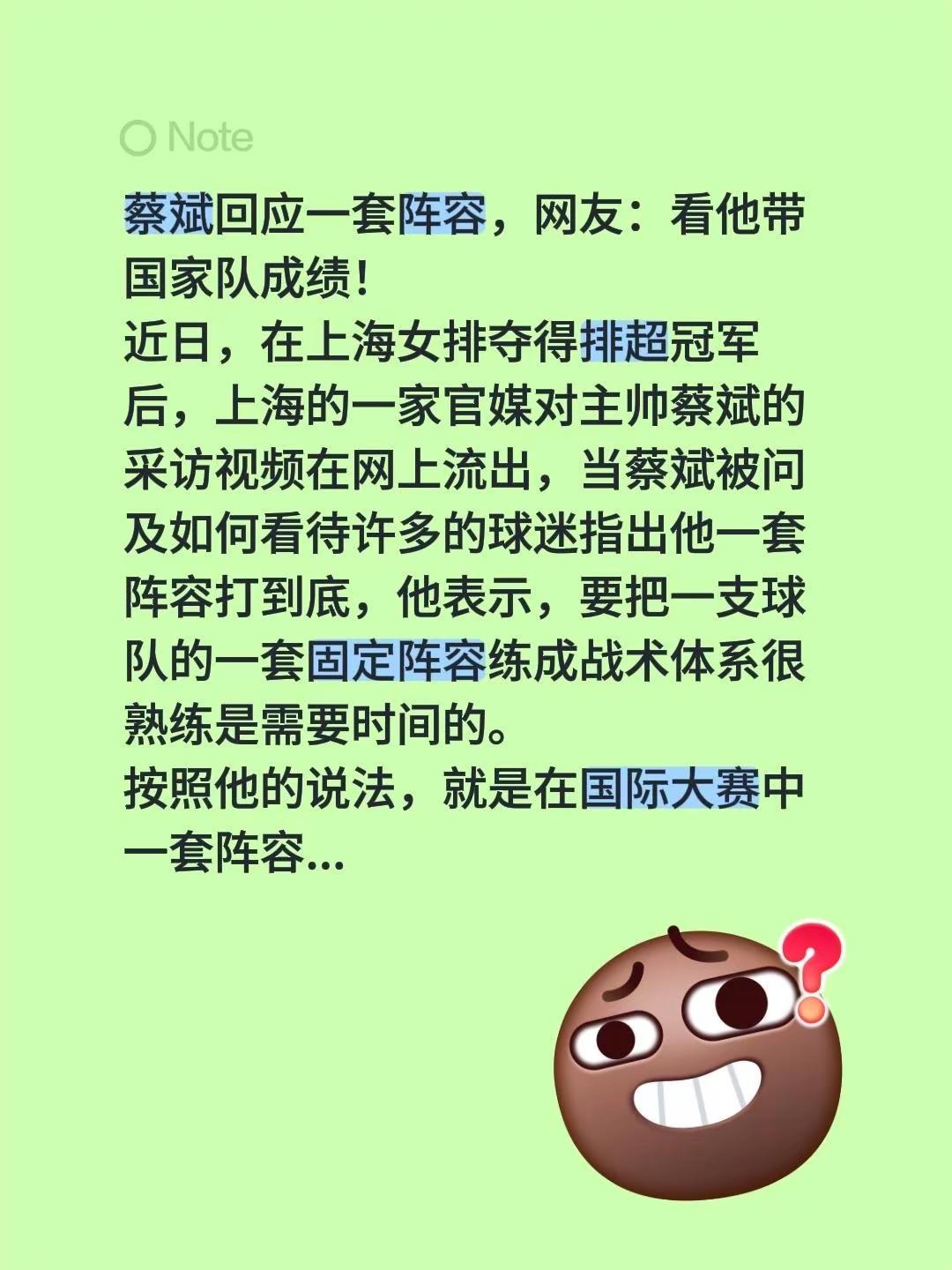 Note

蔡斌回应一套阵容，网友：看他带国家队成绩！
近日，在上海女排夺得排超冠军后，上海的一家官媒对主帅蔡斌的采访视频在网上流出，当蔡斌被问及如何看待许多的球迷指出他一套阵容打到底，他表示，要把一支球队的一套固定阵容练成战术体系很熟练是需要时间的。
按照他的说法，就是在国际大赛中一套阵容...